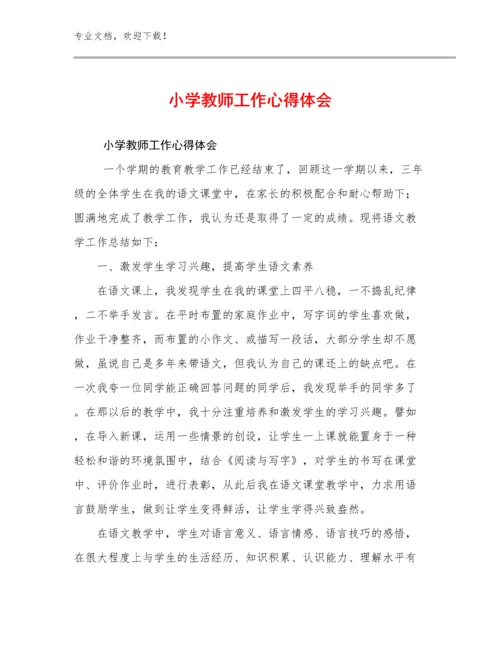 专业文档，欢迎下载！

小学教师工作心得体会

小学教师工作心得体会

一个学期的教育教学工作已经结束了，回顾这一学期以来，三年级的全体学生在我的语文课堂中，在家长的积极配合和耐心帮助下；圆满地完成了教学工作，我认为还是取得了一定的成绩。现将语文教学工作总结如下：

一、激发学生学习兴趣，提高学生语文素养

在语文课上，我发现学生在我的课堂上四平八稳，一不捣乱纪律，二不举手发言。在平时布置的家庭作业中，写字词的学生喜欢做，作业干净整齐，而布置的小作文、或描写一段话，大部分学生却不愿做，虽说自己是多年来带语文，但我认为自己的课还上的缺点吧。在一次我夸一位同学能正确回答问题的同学后，我发现举手的同学多了。在那以后的教学中，我十分注重培养和激发学生的学习兴趣。譬如，在导入新课，运用一些情景的创设，让学生一上课就能置身于一种轻松和谐的环境氛围中，结合《阅读与写字》，对学生的书写在课堂中、评价作业时，进行表彰，从此后我在语文课堂教学中，力求用语言鼓励学生，做到让学生变得鲜活，让学生学得兴致盎然。

在语文教学中，学生对语言意义、语言情感、语言技巧的感悟，在很大程度上与学生的生活经历、知识积累、认识能力、理解水平有